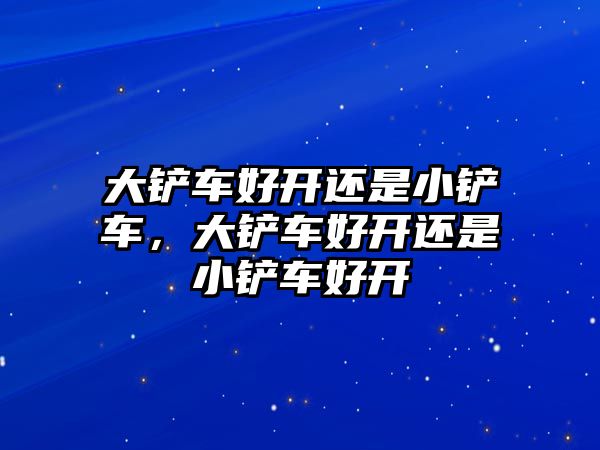 大铲车好开还是小铲车，大铲车好开还是小铲车好开